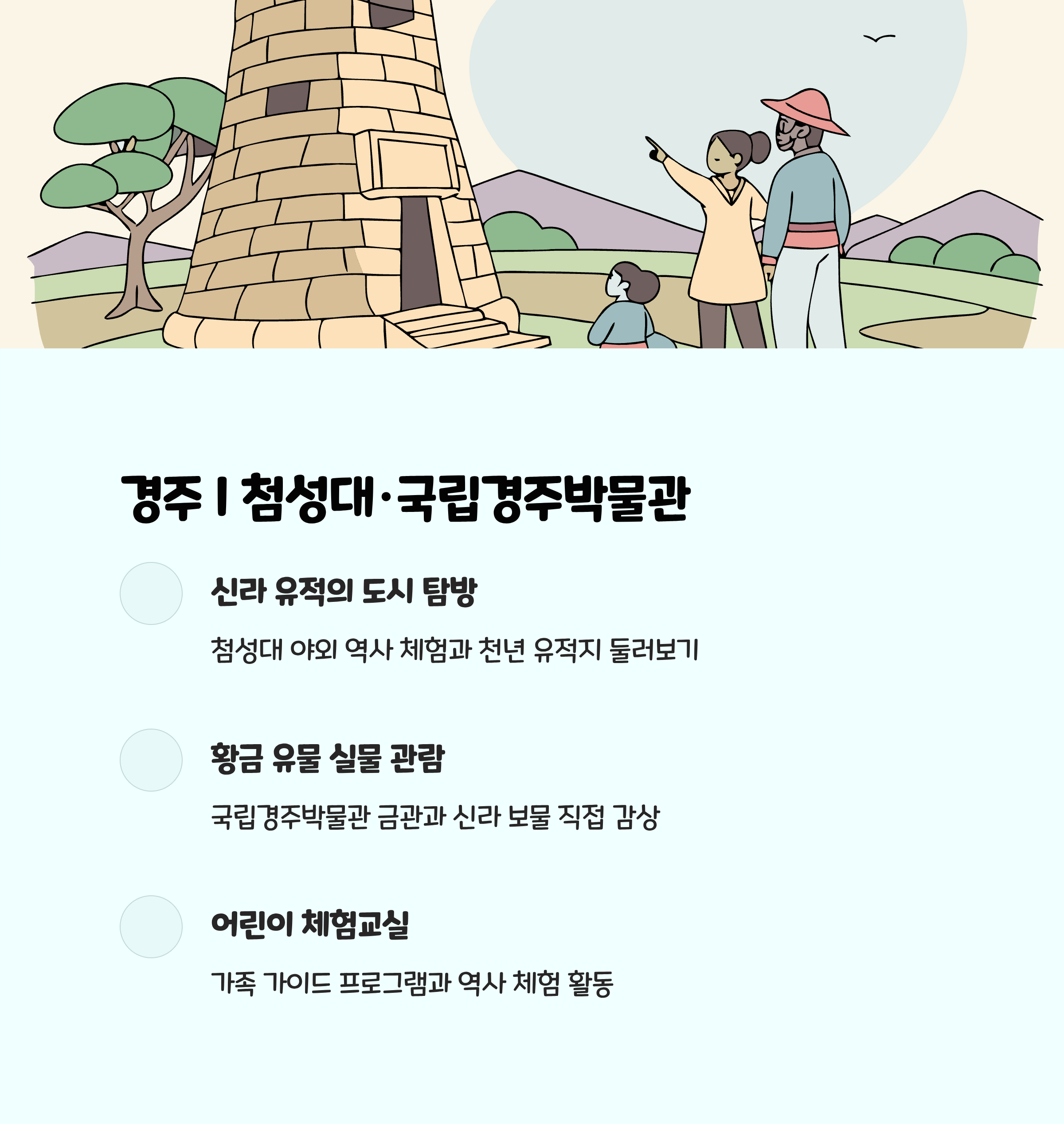 경주 | 첨성대·국립경주박물관

신라 유적의 도시 탐방

첨성대 야외 역사 체험과 천년 유적지 둘러보기

황금 유물 실물 관람

국립경주박물관 금관과 신라 보물 직접 감상

어린이 체험교실

가족 가이드 프로그램과 역사 체험 활동